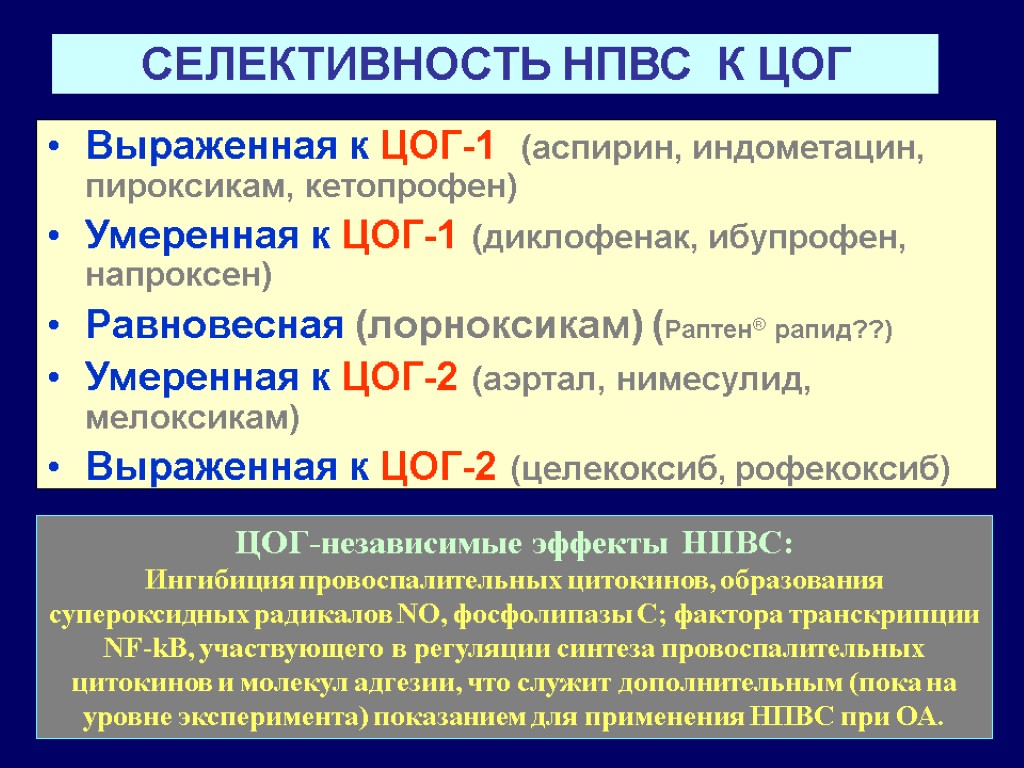 СЕЛЕКТИВНОСТЬ НПВС К ЦОГ

• Выраженная к ЦОГ-1 (аспирин, индометацин, пироксикам, кетопрофен)
• Умеренная к ЦОГ-1 (диклофенак, ибупрофен, напроксен)
• Равновесная (лорноксикам) (Раптен® рапид??)
• Умеренная к ЦОГ-2 (аэртал, нимесулид, мелоксикам)
• Выраженная к ЦОГ-2 (целекоксиб, рофекоксиб)

ЦОГ-независимые эффекты НПВС:
Ингибиция провоспалительных цитокинов, образования супероксидных радикалов NO, фосфолипазы С; фактора транскрипции NF-kB, участвующего в регуляции синтеза провоспалительных цитокинов и молекул адгезии, что служит дополнительным (пока на уровне эксперимента) показанием для применения НПВС при ОА.